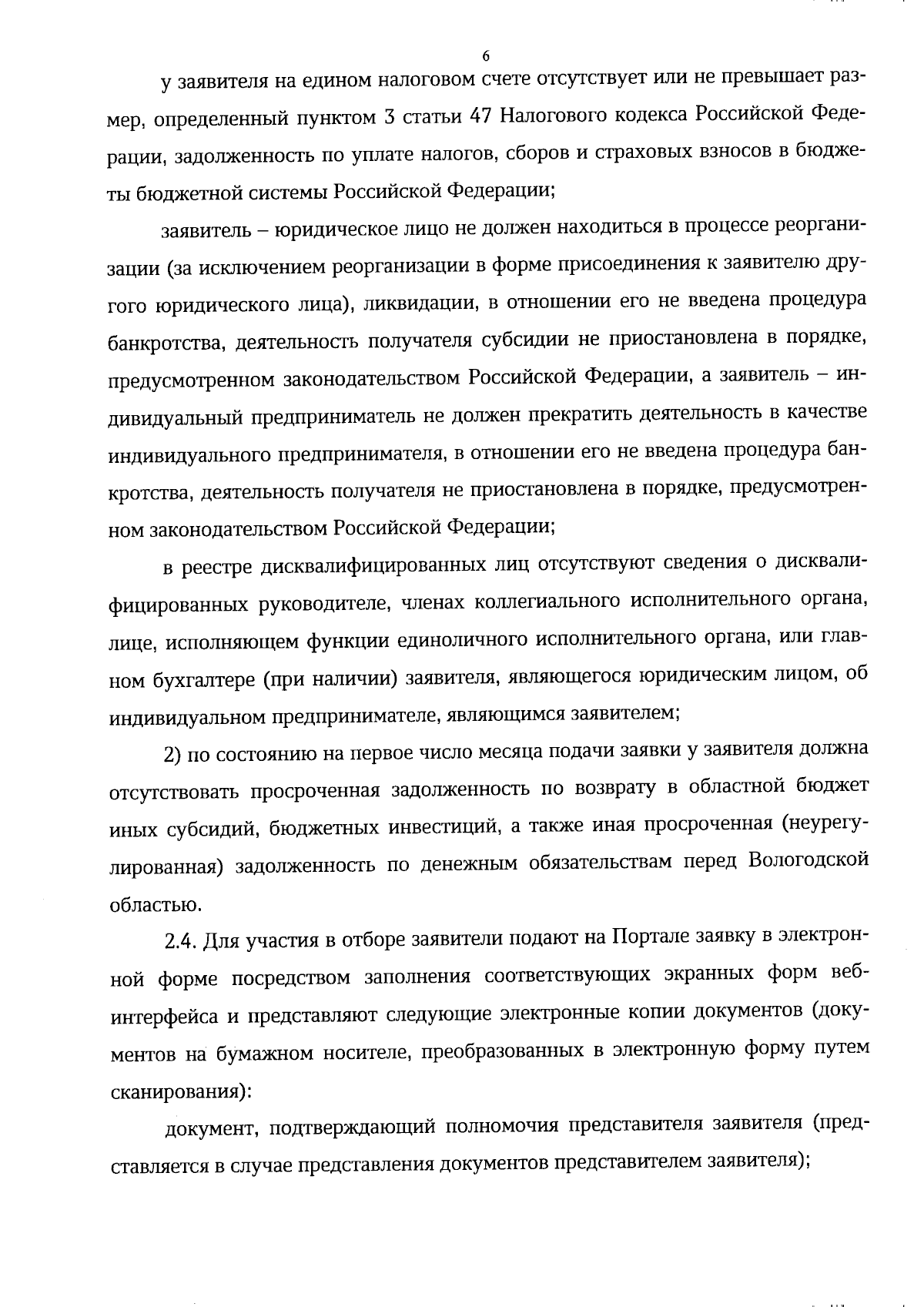 6

у заявителя на едином налоговом счете отсутствует или не превышает размер, определенный пунктом 3 статьи 47 Налогового кодекса Российской Федерации, задолженность по уплате налогов, сборов и страховых взносов в бюджеты бюджетной системы Российской Федерации;

заявитель – юридическое лицо не должен находиться в процессе реорганизации (за исключением реорганизации в форме присоединения к заявителю другого юридического лица), ликвидации, в отношении его не введена процедура банкротства, деятельность получателя субсидии не приостановлена в порядке, предусмотренном законодательством Российской Федерации, а заявитель – индивидуальный предприниматель не должен прекратить деятельность в качестве индивидуального предпринимателя, в отношении его не введена процедура банкротства, деятельность получателя не приостановлена в порядке, предусмотренном законодательством Российской Федерации;

в реестре дисквалифицированных лиц отсутствуют сведения о дисквалифицированных руководителе, членах коллегиального исполнительного органа, лице, исполняющем функции единоличного исполнительного органа, или главном бухгалтере (при наличии) заявителя, являющегося юридическим лицом, об индивидуальном предпринимателе, являющимся заявителем;

2) по состоянию на первое число месяца подачи заявки у заявителя должна отсутствовать просроченная задолженность по возврату в областной бюджет иных субсидий, бюджетных инвестиций, а также иная просроченная (неурегулированная) задолженность по денежным обязательствам перед Вологодской областью.

2.4. Для участия в отборе заявители подают на Портале заявку в электронной форме посредством заполнения соответствующих экранных форм веб-интерфейса и представляют следующие электронные копии документов (документов на бумажном носителе, преобразованных в электронную форму путем сканирования):

документ, подтверждающий полномочия представителя заявителя (представляется в случае представления документов представителем заявителя);